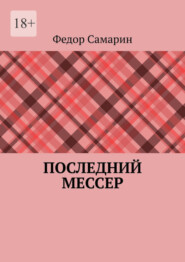 18+

Федор Самарин

ПОСЛЕДНИЙ МЕССЕР